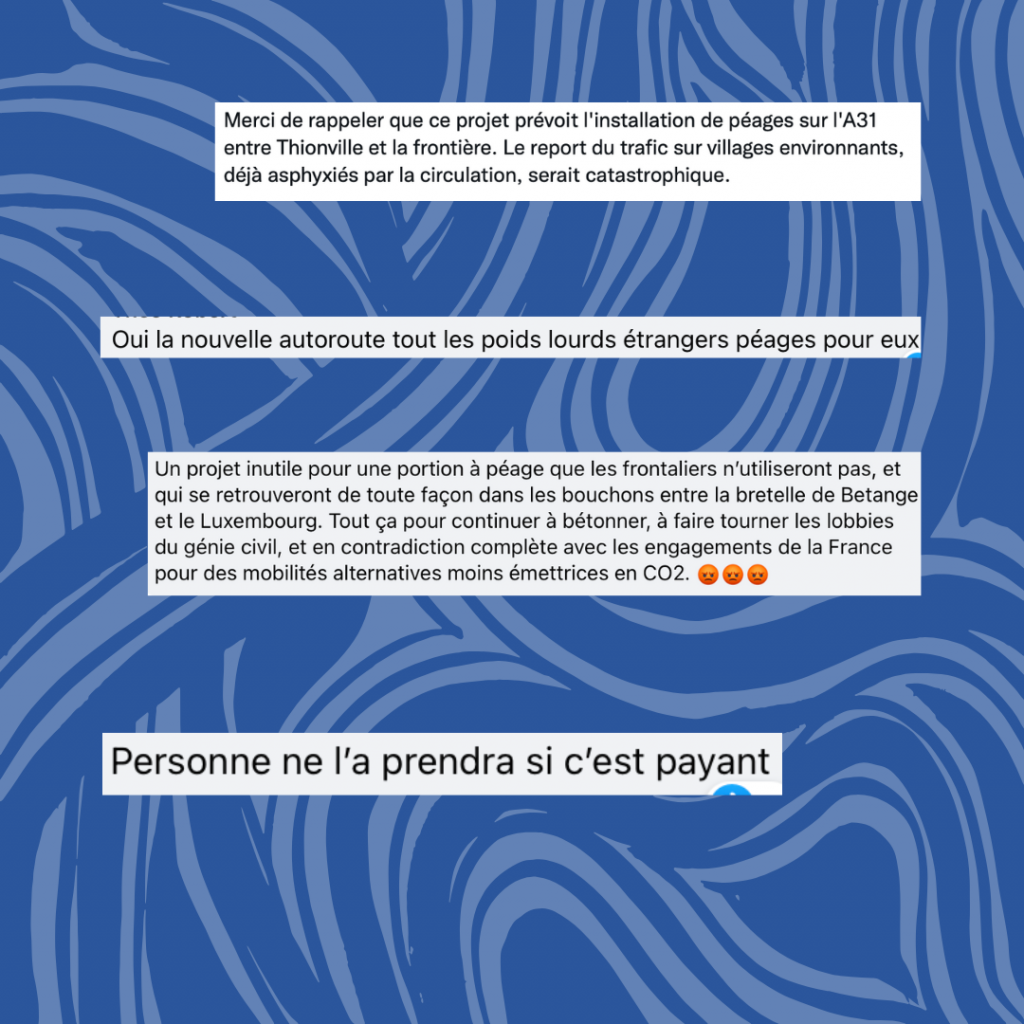 Merci de rappeler que ce projet prévoit l'installation de péages sur l'A31 entre Thionville et la frontière. Le report du trafic sur villages environnants, déjà asphyxiés par la circulation, serait catastrophique.

Oui la nouvelle autoroute tout les poids lourds étrangers péages pour eux

Un projet inutile pour une portion à péage que les frontaliers n'utiliseront pas, et qui se retrouveront de toute façon dans les bouchons entre la bretelle de Betange et le Luxembourg. Tout ça pour continuer à bétonner, à faire tourner les lobbies du génie civil, et en contradiction complète avec les engagements de la France pour des mobilités alternatives moins émettrices en CO2. 😡😡😡

Personne ne l'a prendra si c'est payant